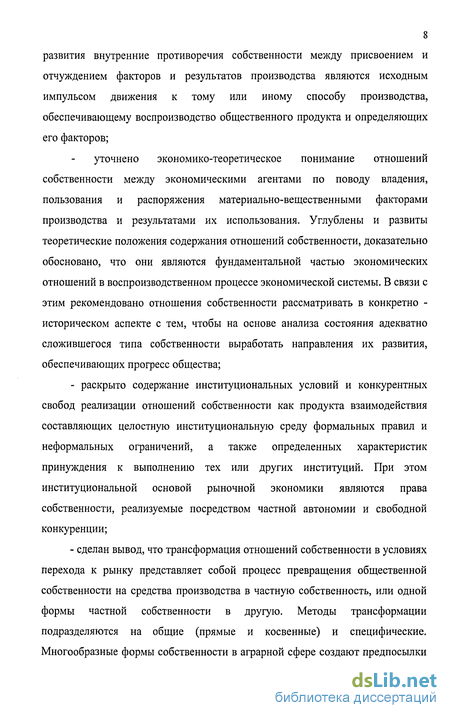 8

развития внутренние противоречия собственности между присвоением и отчуждением факторов и результатов производства являются исходным импульсом движения к тому или иному способу производства, обеспечивающему воспроизводство общественного продукта и определяющих его факторов;

- уточнено экономико-теоретическое понимание отношений собственности между экономическими агентами по поводу владения, пользования и распоряжения материально-вещественными факторами производства и результатами их использования. Углублены и развиты теоретические положения содержания отношений собственности, доказательно обосновано, что они являются фундаментальной частью экономических отношений в воспроизводственном процессе экономической системы. В связи с этим рекомендовано отношения собственности рассматривать в конкретно - историческом аспекте с тем, чтобы на основе анализа состояния адекватно сложившегося типа собственности выработать направления их развития, обеспечивающих прогресс общества;

- раскрыто содержание институциональных условий и конкурентных свобод реализации отношений собственности как продукта взаимодействия составляющих целостную институциональную среду формальных правил и неформальных ограничений, а также определенных характеристик принуждения к выполнению тех или других институций. При этом институциональной основой рыночной экономики являются права собственности, реализуемые посредством частной автономии и свободной конкуренции;

- сделан вывод, что трансформация отношений собственности в условиях перехода к рынку представляет собой процесс превращения общественной собственности на средства производства в частную собственность, или одной формы частной собственности в другую. Методы трансформации подразделяются на общие (прямые и косвенные) и специфические. Многообразные формы собственности в аграрной сфере создают предпосылки

dsLib.net
библиотека диссертаций